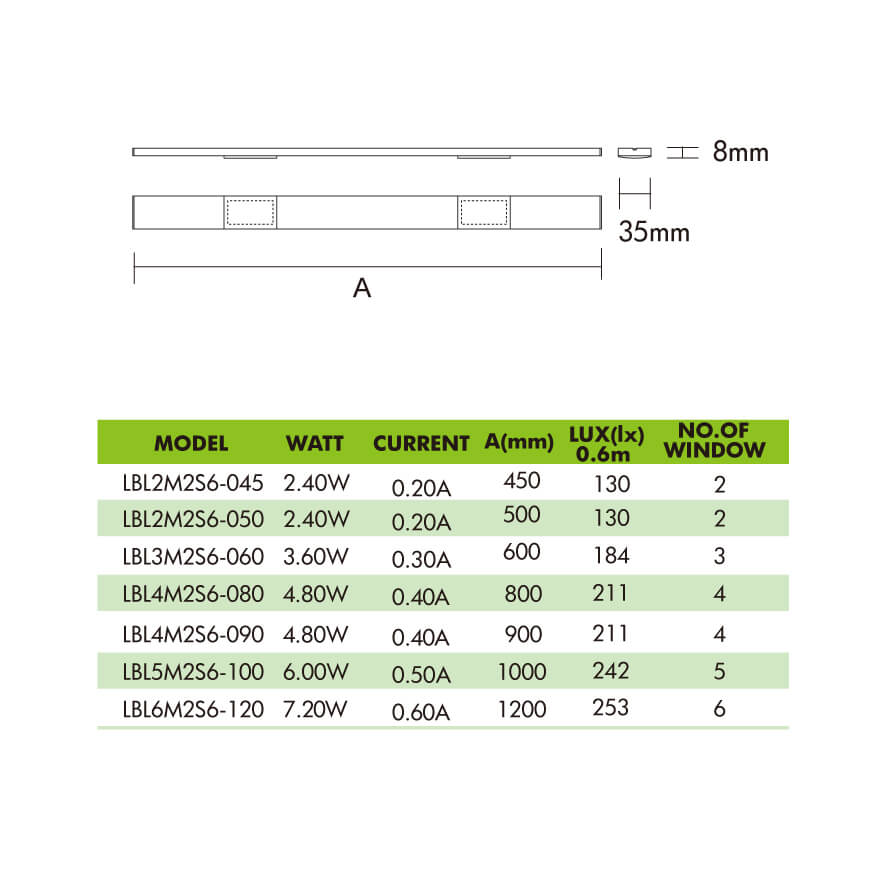 8mm

35mm

A

| MODEL | WATT | CURRENT | A(mm) | LUX(lx) 0.6m | NO.OF WINDOW |
|---|---|---|---|---|---|
| LBL2M2S6-045 | 2.40W | 0.20A | 450 | 130 | 2 |
| LBL2M2S6-050 | 2.40W | 0.20A | 500 | 130 | 2 |
| LBL3M2S6-060 | 3.60W | 0.30A | 600 | 184 | 3 |
| LBL4M2S6-080 | 4.80W | 0.40A | 800 | 211 | 4 |
| LBL4M2S6-090 | 4.80W | 0.40A | 900 | 211 | 4 |
| LBL5M2S6-100 | 6.00W | 0.50A | 1000 | 242 | 5 |
| LBL6M2S6-120 | 7.20W | 0.60A | 1200 | 253 | 6 |